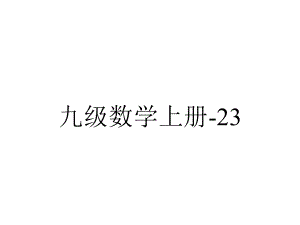 九级数学上册-23